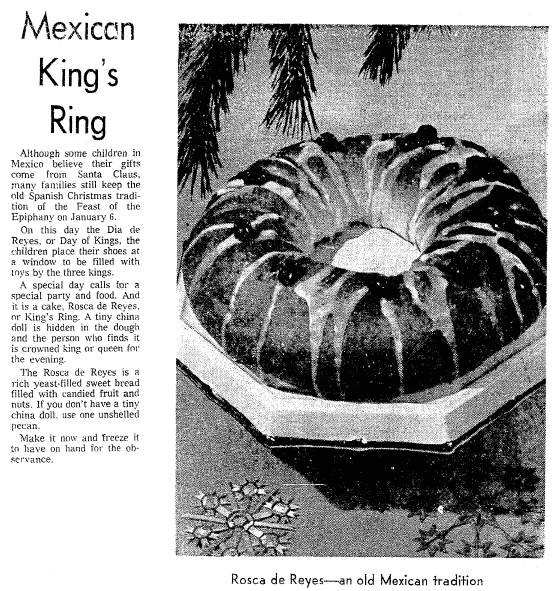 Mexican King's Ring

Although some children in Mexico believe their gifts come from Santa Claus, many families still keep the old Spanish Christmas tradition of the Feast of the Epiphany on January 6.

On this day the Dia de Reyes, or Day of Kings, the children place their shoes at a window to be filled with toys by the three kings.

A special day calls for a special party and food. And it is a cake, Rosca de Reyes, or King's Ring. A tiny china doll is hidden in the dough and the person who finds it is crowned king or queen for the evening.

The Rosca de Reyes is a rich yeast-filled sweet bread filled with candied fruit and nuts. If you don't have a tiny china doll, use one unshelled pecan.

Make it now and freeze it to have on hand for the observance.

Rosca de Reyes—an old Mexican tradition